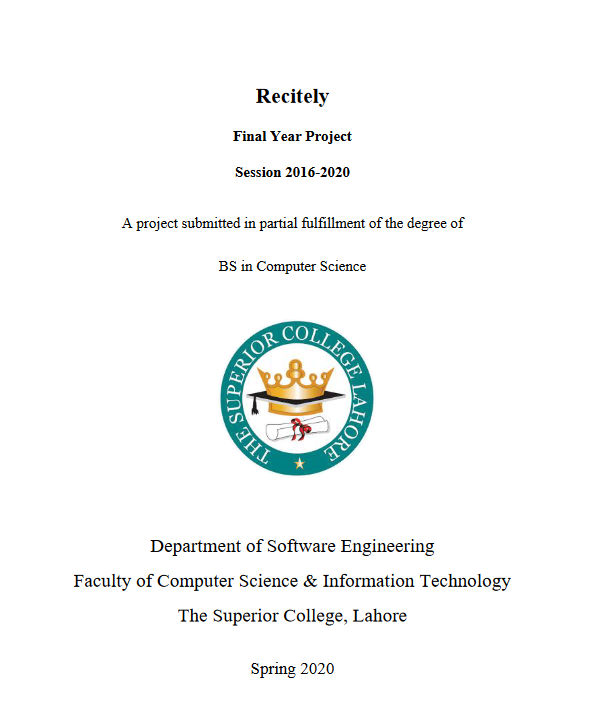 Recitely

Final Year Project

Session 2016-2020

A project submitted in partial fulfillment of the degree of

BS in Computer Science

THE SUPERIOR COLLEGE LAHORE

Department of Software Engineering

Faculty of Computer Science & Information Technology

The Superior College, Lahore

Spring 2020